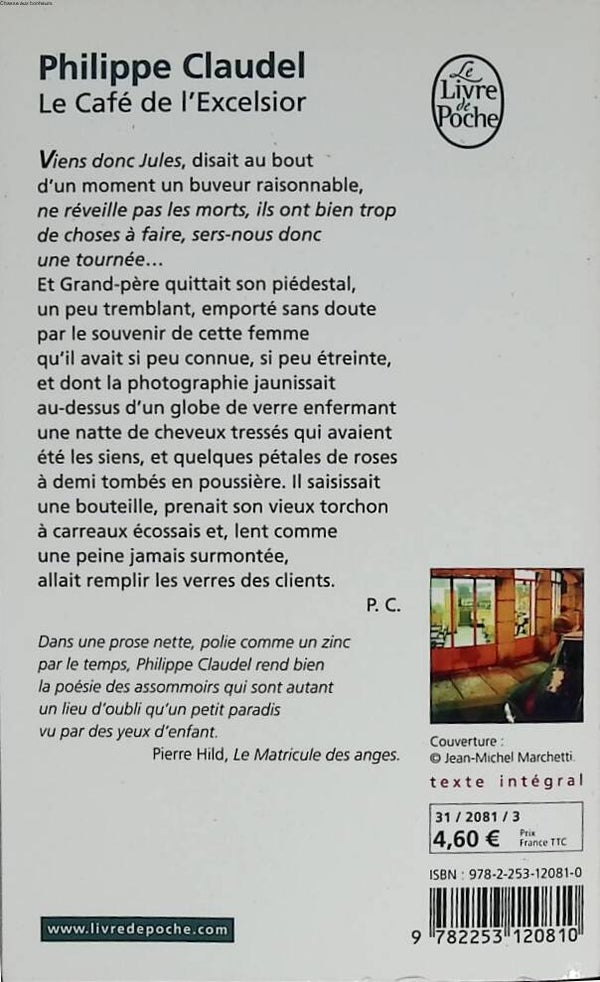 Chasse aux bonheurs

Philippe Claudel
Le Café de l'Excelsior

Le Livre de Poche

Viens donc Jules, disait au bout d'un moment un buveur raisonnable, ne réveille pas les morts, ils ont bien trop de choses à faire, sers-nous donc une tournée...
Et Grand-père quittait son piédestal, un peu tremblant, emporté sans doute par le souvenir de cette femme qu'il avait si peu connue, si peu étreinte, et dont la photographie jaunissait au-dessus d'un globe de verre enfermant une natte de cheveux tressés qui avaient été les siens, et quelques pétales de roses à demi tombés en poussière. Il saisissait une bouteille, prenait son vieux torchon à carreaux écossais et, lent comme une peine jamais surmontée, allait remplir les verres des clients.
P. C.

Dans une prose nette, polie comme un zinc par le temps, Philippe Claudel rend bien la poésie des assommoirs qui sont autant un lieu d'oubli qu'un petit paradis vu par des yeux d'enfant.
Pierre Hild, Le Matricule des anges.

Couverture : © Jean-Michel Marchetti.

texte intégral

31 / 2081 / 3
4,60 € Prix France TTC

ISBN : 978-2-253-12081-0

www.livredepoche.com

9 782253 120810